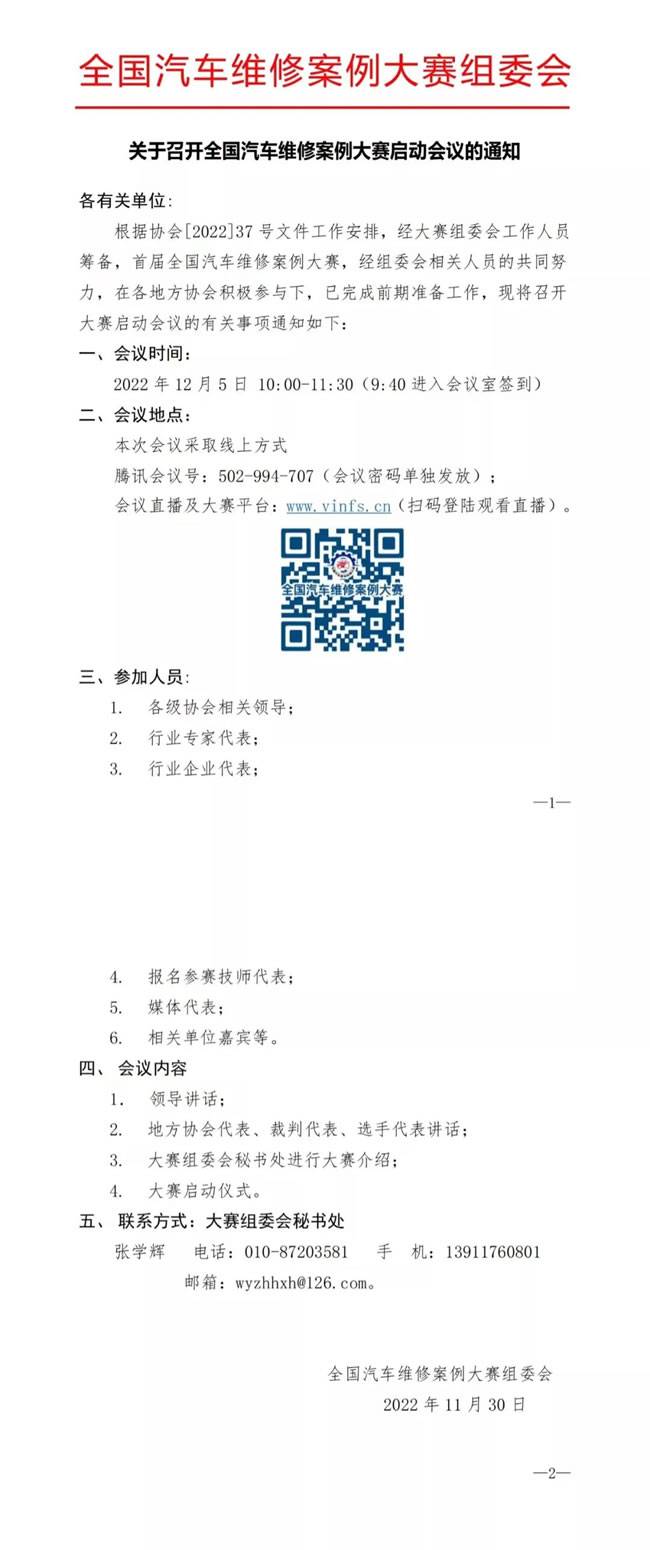 全国汽车维修案例大赛组委会

关于召开全国汽车维修案例大赛启动会议的通知

各有关单位:

根据协会[2022]37号文件工作安排，经大赛组委会工作人员筹备，首届全国汽车维修案例大赛，经组委会相关人员的共同努力，在各地方协会积极参与下，已完成前期准备工作，现将召开大赛启动会议的有关事项通知如下:

一、会议时间:

2022年12月5日 10:00-11:30（9:40进入会议室签到）

二、会议地点:

本次会议采取线上方式

腾讯会议号：502-994-707（会议密码单独发放）；

会议直播及大赛平台：www.vinfs.cn（扫码登陆观看直播）。

全国汽车维修案例大赛

三、参加人员:

1. 各级协会相关领导；

2. 行业专家代表；

3. 行业企业代表；

—1—

4. 报名参赛技师代表；

5. 媒体代表；

6. 相关单位嘉宾等。

四、会议内容

1. 领导讲话；

2. 地方协会代表、裁判代表、选手代表讲话；

3. 大赛组委会秘书处进行大赛介绍；

4. 大赛启动仪式。

五、联系方式：大赛组委会秘书处

张学辉 电话：010-87203581 手 机：13911760801

邮箱：wyzhhxh@126.com。

全国汽车维修案例大赛组委会

2022年11月30日

—2—